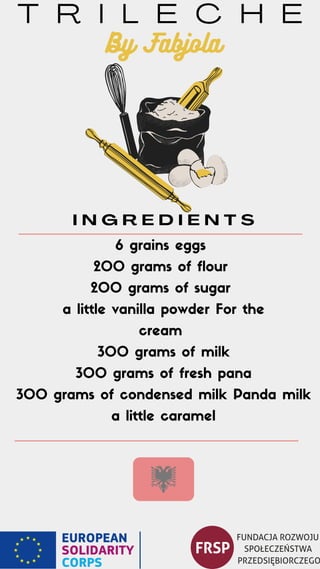 TRILECHE
By Fabjola

INGREDIENTS

6 grains eggs
200 grams of flour
200 grams of sugar
a little vanilla powder For the cream
300 grams of milk
300 grams of fresh pana
300 grams of condensed milk Panda milk
a little caramel

EUROPEAN SOLIDARITY CORPS

FRSP FUNDACJA ROZWOJU SPOŁECZEŃSTWA PRZEDSIĘBIORCZEGO